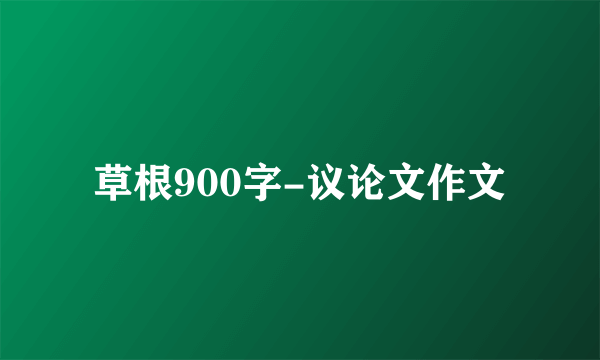 草根900字-议论文作文